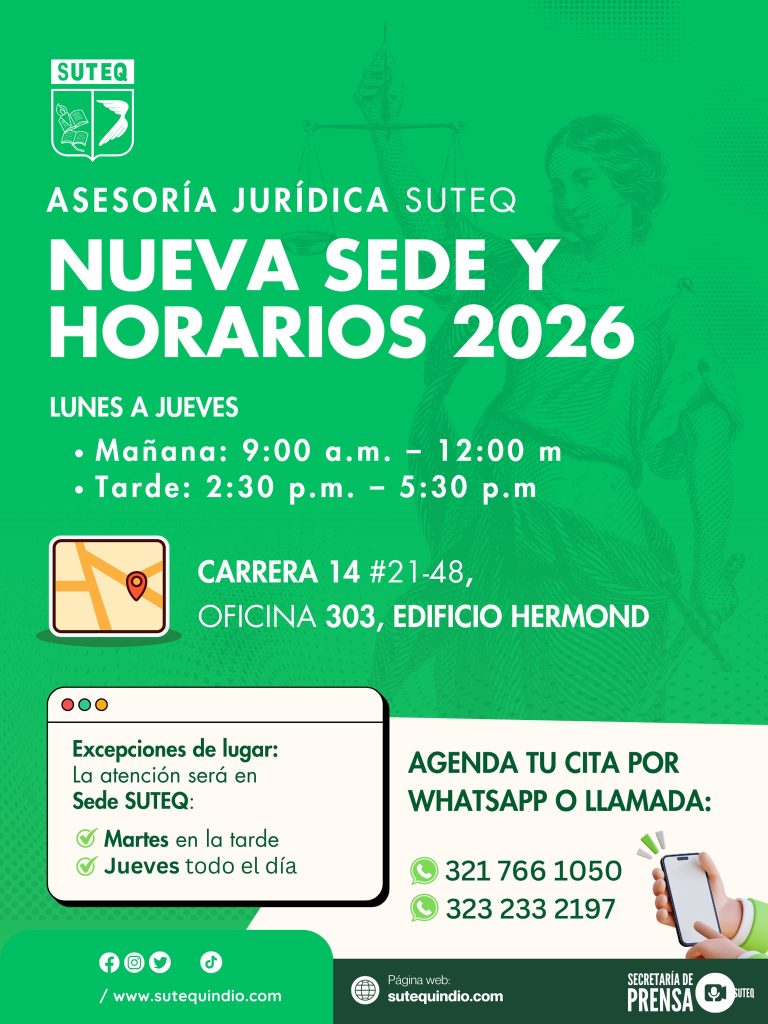 SUTEQ

ASESORÍA JURÍDICA SUTEQ

NUEVA SEDE Y HORARIOS 2026

LUNES A JUEVES

• Mañana: 9:00 a.m. – 12:00 m
• Tarde: 2:30 p.m. – 5:30 p.m

CARRERA 14 #21-48,
OFICINA 303, EDIFICIO HERMOND

Excepciones de lugar:
La atención será en Sede SUTEQ:

✓ Martes en la tarde
✓ Jueves todo el día

AGENDA TU CITA POR WHATSAPP O LLAMADA:

321 766 1050
323 233 2197

/ www.sutequindio.com

Página web:
sutequindio.com

SECRETARÍA DE
PRENSA SUTEQ